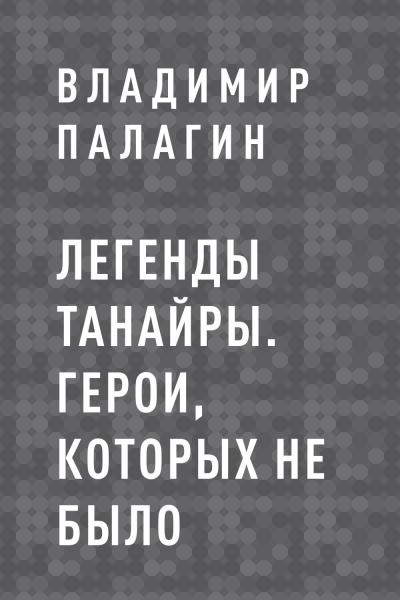 ВЛАДИМИР ПАЛАГИН

ЛЕГЕНДЫ ТАНАЙРЫ. ГЕРОИ, КОТОРЫХ НЕ БЫЛО